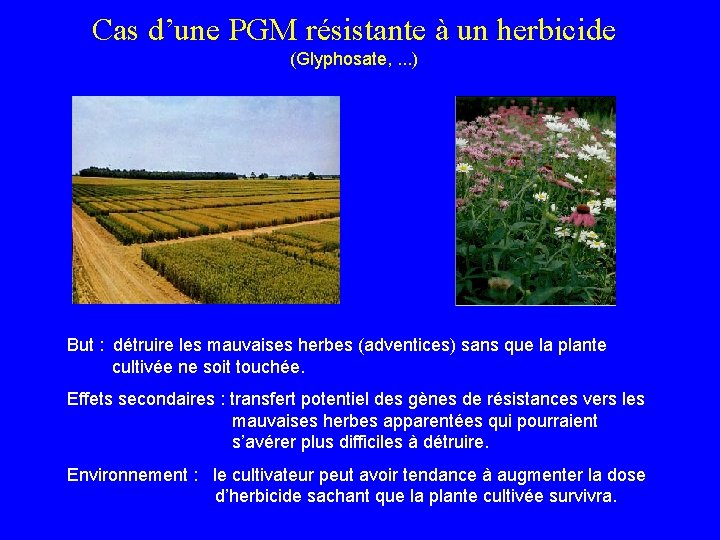 Cas d'une PGM résistante à un herbicide
(Glyphosate, ...)

But : détruire les mauvaises herbes (adventices) sans que la plante cultivée ne soit touchée.

Effets secondaires : transfert potentiel des gènes de résistances vers les mauvaises herbes apparentées qui pourraient s'avérer plus difficiles à détruire.

Environnement : le cultivateur peut avoir tendance à augmenter la dose d'herbicide sachant que la plante cultivée survivra.